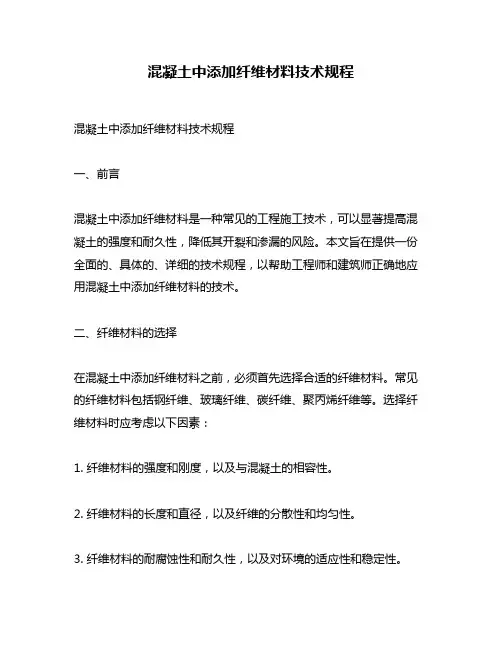 混凝土中添加纤维材料技术规程

混凝土中添加纤维材料技术规程

一、前言

混凝土中添加纤维材料是一种常见的工程施工技术，可以显著提高混凝土的强度和耐久性，降低其开裂和渗漏的风险。本文旨在提供一份全面的、具体的、详细的技术规程，以帮助工程师和建筑师正确地应用混凝土中添加纤维材料的技术。

二、纤维材料的选择

在混凝土中添加纤维材料之前，必须首先选择合适的纤维材料。常见的纤维材料包括钢纤维、玻璃纤维、碳纤维、聚丙烯纤维等。选择纤维材料时应考虑以下因素：

1. 纤维材料的强度和刚度，以及与混凝土的相容性。

2. 纤维材料的长度和直径，以及纤维的分散性和均匀性。

3. 纤维材料的耐腐蚀性和耐久性，以及对环境的适应性和稳定性。